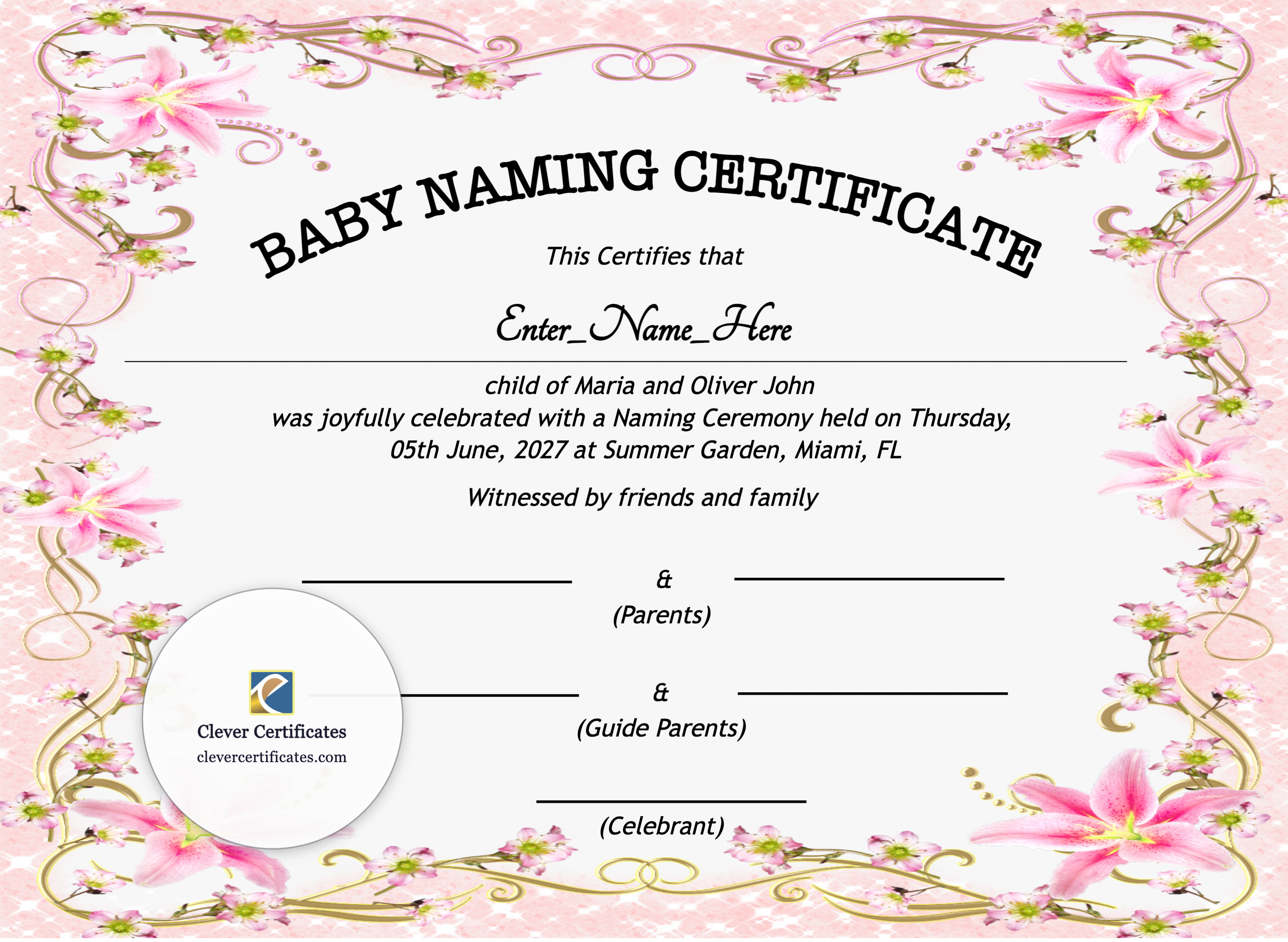 BABY NAMING CERTIFICATE

This Certifies that

Enter_Name_Here

child of Maria and Oliver John
was joyfully celebrated with a Naming Ceremony held on Thursday, 05th June, 2027 at Summer Garden, Miami, FL

Witnessed by friends and family

&
(Parents)

&
(Guide Parents)

(Celebrant)

Clever Certificates
clevercertificates.com